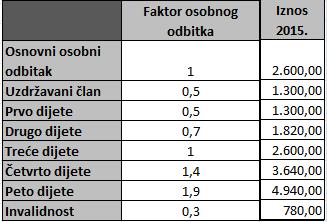 |  | Faktor osobnog odbitka | Iznos 2015. |
|---|---|---|
| Osnovni osobni odbitak | 1 | 2.600,00 |
| Uzdržavani član | 0,5 | 1.300,00 |
| Prvo dijete | 0,5 | 1.300,00 |
| Drugo dijete | 0,7 | 1.820,00 |
| Treće dijete | 1 | 2.600,00 |
| Četvrto dijete | 1,4 | 3.640,00 |
| Peto dijete | 1,9 | 4.940,00 |
| Invalidnost | 0,3 | 780,00 |